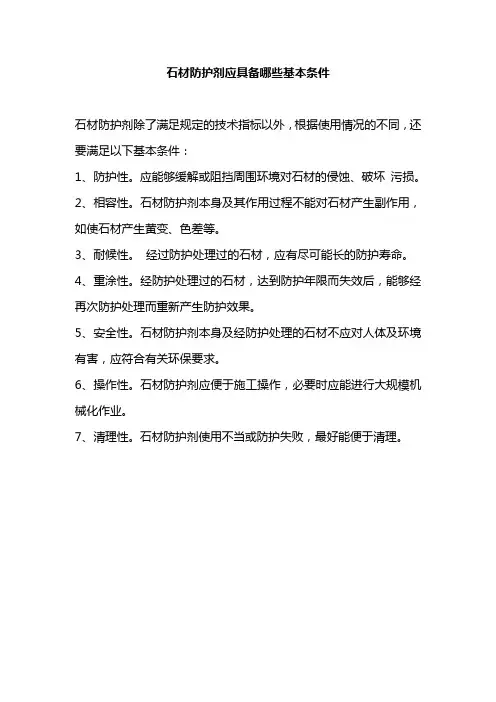 石材防护剂应具备哪些基本条件

石材防护剂除了满足规定的技术指标以外，根据使用情况的不同，还要满足以下基本条件：

1、防护性。应能够缓解或阻挡周围环境对石材的侵蚀、破坏 污损。

2、相容性。石材防护剂本身及其作用过程不能对石材产生副作用，如使石材产生黄变、色差等。

3、耐候性。 经过防护处理过的石材，应有尽可能长的防护寿命。

4、重涂性。经防护处理过的石材，达到防护年限而失效后，能够经再次防护处理而重新产生防护效果。

5、安全性。石材防护剂本身及经防护处理的石材不应对人体及环境有害，应符合有关环保要求。

6、操作性。石材防护剂应便于施工操作，必要时应能进行大规模机械化作业。

7、清理性。石材防护剂使用不当或防护失败，最好能便于清理。